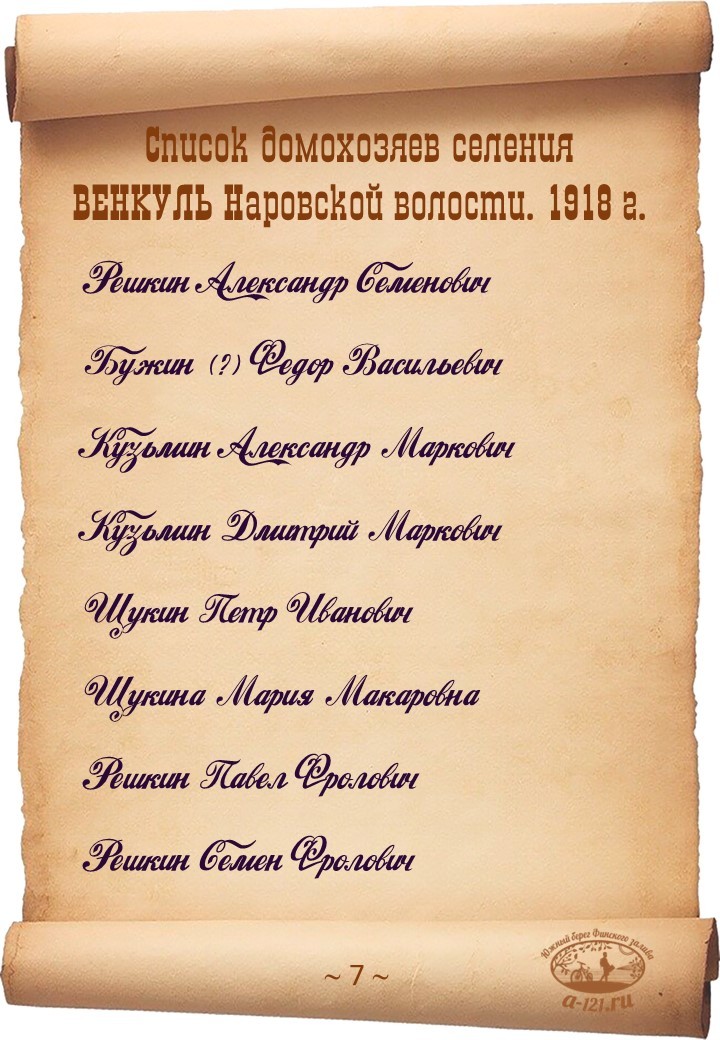 Список домохозяев селения
ВЕНКУЛЬ Наровской волости. 1918 г.

Решкин Александр Семенович

Бужин (?) Федор Васильевич

Кузьмин Александр Маркович

Кузьмин Дмитрий Маркович

Щукин Петр Иванович

Щукина Мария Макаровна

Решкин Павел Фролович

Решкин Семен Фролович

~ 7 ~

Южный берег Финского залива
a-121.ru